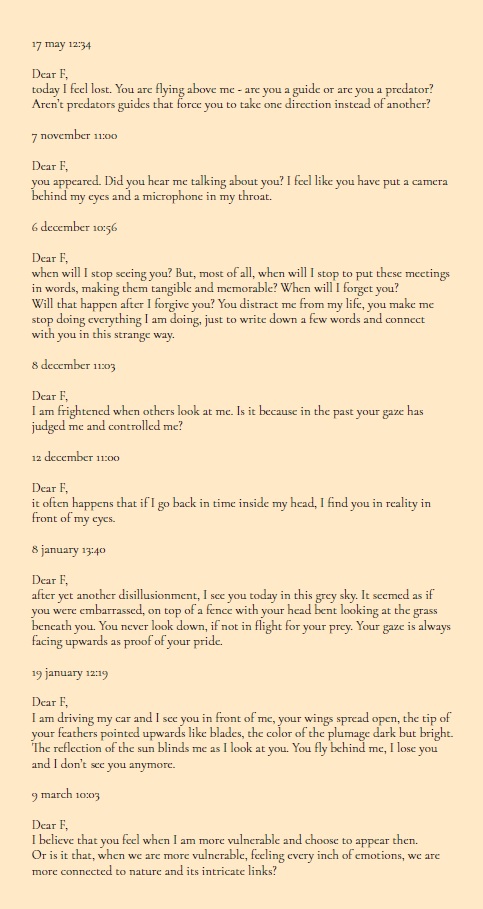 17 may 12:34

Dear F,
today I feel lost. You are flying above me - are you a guide or are you a predator? Aren't predators guides that force you to take one direction instead of another?

7 november 11:00

Dear F,
you appeared. Did you hear me talking about you? I feel like you have put a camera behind my eyes and a microphone in my throat.

6 december 10:56

Dear F,
when will I stop seeing you? But, most of all, when will I stop to put these meetings in words, making them tangible and memorable? When will I forget you?
Will that happen after I forgive you? You distract me from my life, you make me stop doing everything I am doing, just to write down a few words and connect with you in this strange way.

8 december 11:03

Dear F,
I am frightened when others look at me. Is it because in the past your gaze has judged me and controlled me?

12 december 11:00

Dear F,
it often happens that if I go back in time inside my head, I find you in reality in front of my eyes.

8 january 13:40

Dear F,
after yet another disillusionment, I see you today in this grey sky. It seemed as if you were embarrassed, on top of a fence with your head bent looking at the grass beneath you. You never look down, if not in flight for your prey. Your gaze is always facing upwards as proof of your pride.

19 january 12:19

Dear F,
I am driving my car and I see you in front of me, your wings spread open, the tip of your feathers pointed upwards like blades, the color of the plumage dark but bright. The reflection of the sun blinds me as I look at you. You fly behind me, I lose you and I don't see you anymore.

9 march 10:03

Dear F,
I believe that you feel when I am more vulnerable and choose to appear then.
Or is it that, when we are more vulnerable, feeling every inch of emotions, we are more connected to nature and its intricate links?